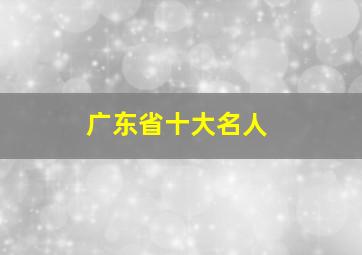 广东省十大名人